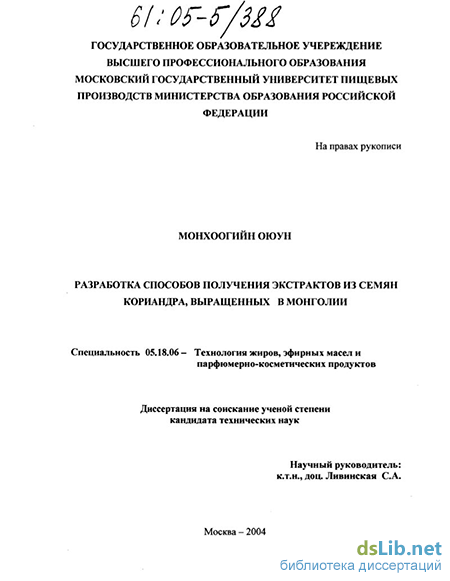 61:05-5/388

ГОСУДАРСТВЕННОЕ ОБРАЗОВАТЕЛЬНОЕ УЧЕРЕЖДЕНИЕ ВЫСШЕГО ПРОФЕССИОНАЛЬНОГО ОБРАЗОВАНИЯ МОСКОВСКИЙ ГОСУДАРСТВЕННЫЙ УНИВЕРСИТЕТ ПИЩЕВЫХ ПРОИЗВОДСТВ МИНИСТЕРСТВА ОБРАЗОВАНИЯ РОССИЙСКОЙ ФЕДЕРАЦИИ

На правах рукописи

МОНХООГИЙН ОЮУН

РАЗРАБОТКА СПОСОБОВ ПОЛУЧЕНИЯ ЭКСТРАКТОВ ИЗ СЕМЯН КОРИАНДРА, ВЫРАЩЕННЫХ В МОНГОЛИИ

Специальность 05.18.06 – Технология жиров, эфирных масел и парфюмерно-косметических продуктов

Диссертация на соискание ученой степени кандидата технических наук

Научный руководитель:
к.т.н., доц. Ливинская С.А.

Москва – 2004

dsLib.net
библиотека диссертаций